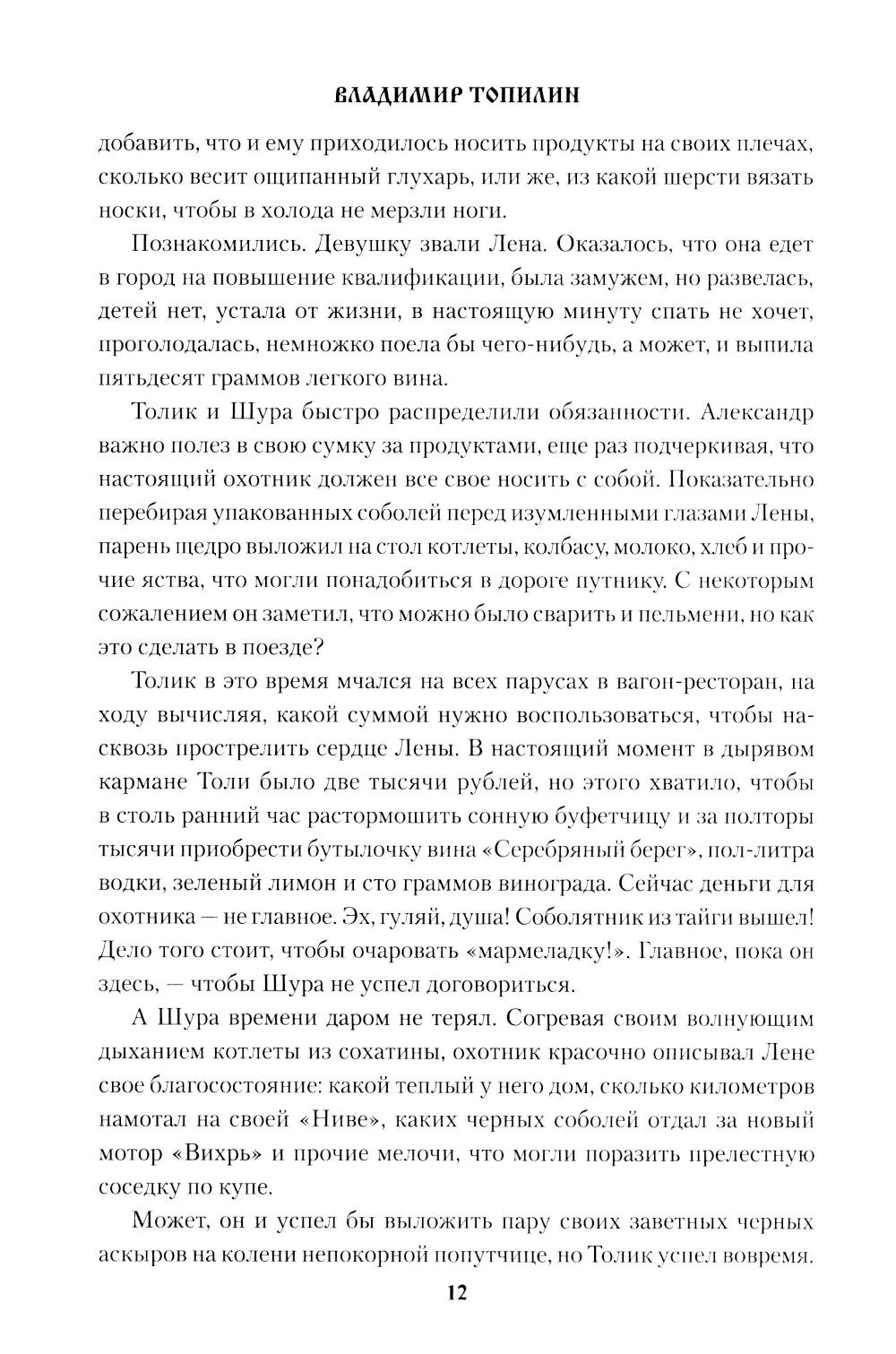 ВЛАДИМИР ТОПИЛИН

добавить, что и ему приходилось носить продукты на своих плечах, сколько весит ощипанный глухарь, или же, из какой шерсти вязать носки, чтобы в холода не мерзли ноги.

Познакомились. Девушку звали Лена. Оказалось, что она едет в город на повышение квалификации, была замужем, но развелась, детей нет, устала от жизни, в настоящую минуту спать не хочет, проголодалась, немножко поела бы чего-нибудь, а может, и выпила пятьдесят граммов легкого вина.

Толик и Шура быстро распределили обязанности. Александр важно полез в свою сумку за продуктами, еще раз подчеркивая, что настоящий охотник должен все свое носить с собой. Показательно перебирая упакованных соболей перед изумленными глазами Лены, парень щедро выложил на стол котлеты, колбасу, молоко, хлеб и прочие яства, что могли понадобиться в дороге путнику. С некоторым сожалением он заметил, что можно было сварить и пельмени, но как это сделать в поезде?

Толик в это время мчался на всех парусах в вагон-ресторан, на ходу вычисляя, какой суммой нужно воспользоваться, чтобы насквозь прострелить сердце Лены. В настоящий момент в дырявом кармане Толи было две тысячи рублей, но этого хватило, чтобы в столь ранний час растормошить сонную буфетчицу и за полторы тысячи приобрести бутылочку вина «Серебряный берег», пол-литра водки, зеленый лимон и сто граммов винограда. Сейчас деньги для охотника — не главное. Эх, гуляй, душа! Соболятник из тайги вышел! Дело того стоит, чтобы очаровать «мармеладку!». Главное, пока он здесь, — чтобы Шура не успел договориться.

А Шура времени даром не терял. Согревая своим волнующим дыханием котлеты из сохатины, охотник красочно описывал Лене свое благосостояние: какой теплый у него дом, сколько километров намотал на своей «Ниве», каких черных соболей отдал за новый мотор «Вихрь» и прочие мелочи, что могли поразить прелестную соседку по купе.

Может, он и успел бы выложить пару своих заветных черных аскыров на колени непокорной попутчице, но Толик успел вовремя.

12